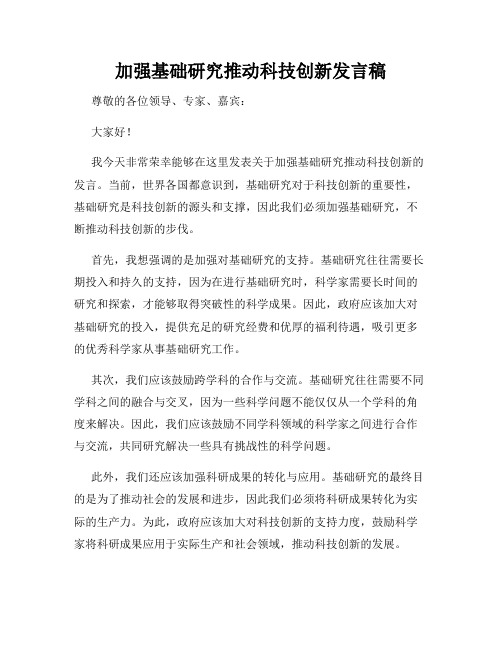 加强基础研究推动科技创新发言稿

尊敬的各位领导、专家、嘉宾：

大家好！

我今天非常荣幸能够在这里发表关于加强基础研究推动科技创新的发言。当前，世界各国都意识到，基础研究对于科技创新的重要性，基础研究是科技创新的源头和支撑，因此我们必须加强基础研究，不断推动科技创新的步伐。

首先，我想强调的是加强对基础研究的支持。基础研究往往需要长期投入和持久的支持，因为在进行基础研究时，科学家需要长时间的研究和探索，才能够取得突破性的科学成果。因此，政府应该加大对基础研究的投入，提供充足的研究经费和优厚的福利待遇，吸引更多的优秀科学家从事基础研究工作。

其次，我们应该鼓励跨学科的合作与交流。基础研究往往需要不同学科之间的融合与交叉，因为一些科学问题不能仅仅从一个学科的角度来解决。因此，我们应该鼓励不同学科领域的科学家之间进行合作与交流，共同研究解决一些具有挑战性的科学问题。

此外，我们还应该加强科研成果的转化与应用。基础研究的最终目的是为了推动社会的发展和进步，因此我们必须将科研成果转化为实际的生产力。为此，政府应该加大对科技创新的支持力度，鼓励科学家将科研成果应用于实际生产和社会领域，推动科技创新的发展。